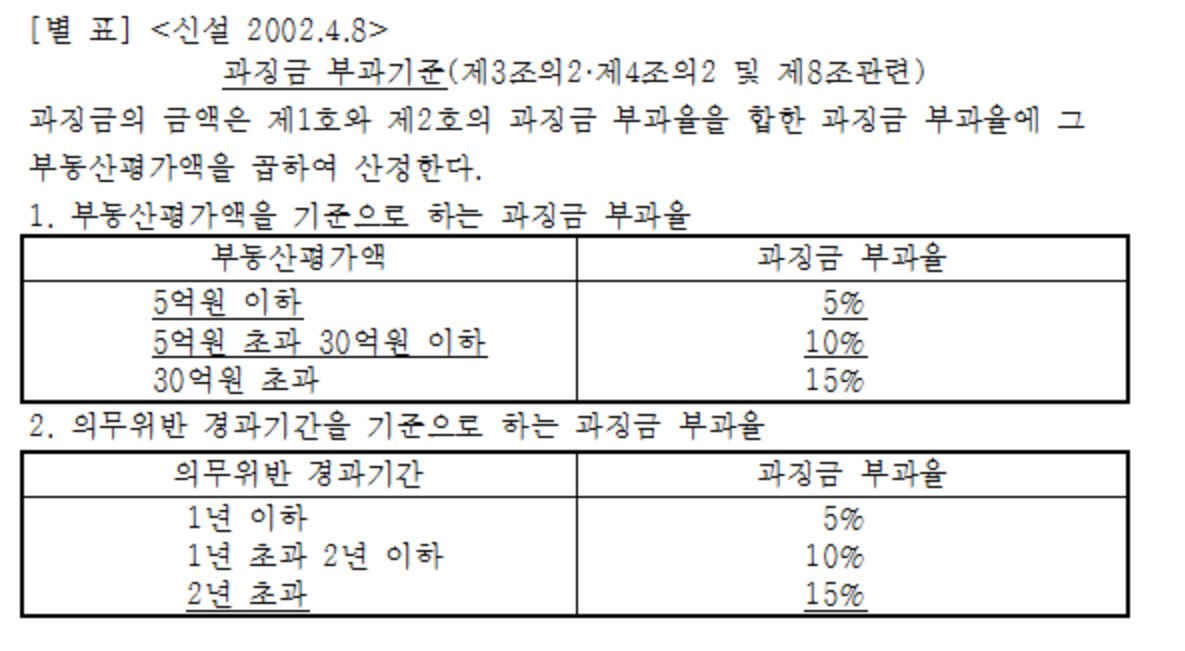 [별 표] <신설 2002.4.8>

과징금 부과기준(제3조의2·제4조의2 및 제8조관련)

과징금의 금액은 제1호와 제2호의 과징금 부과율을 합한 과징금 부과율에 그 부동산평가액을 곱하여 산정한다.

1. 부동산평가액을 기준으로 하는 과징금 부과율

| 부동산평가액 | 과징금 부과율 |
|---|---|
| 5억원 이하 | 5% |
| 5억원 초과 30억원 이하 | 10% |
| 30억원 초과 | 15% |

2. 의무위반 경과기간을 기준으로 하는 과징금 부과율

| 의무위반 경과기간 | 과징금 부과율 |
|---|---|
| 1년 이하 | 5% |
| 1년 초과 2년 이하 | 10% |
| 2년 초과 | 15% |